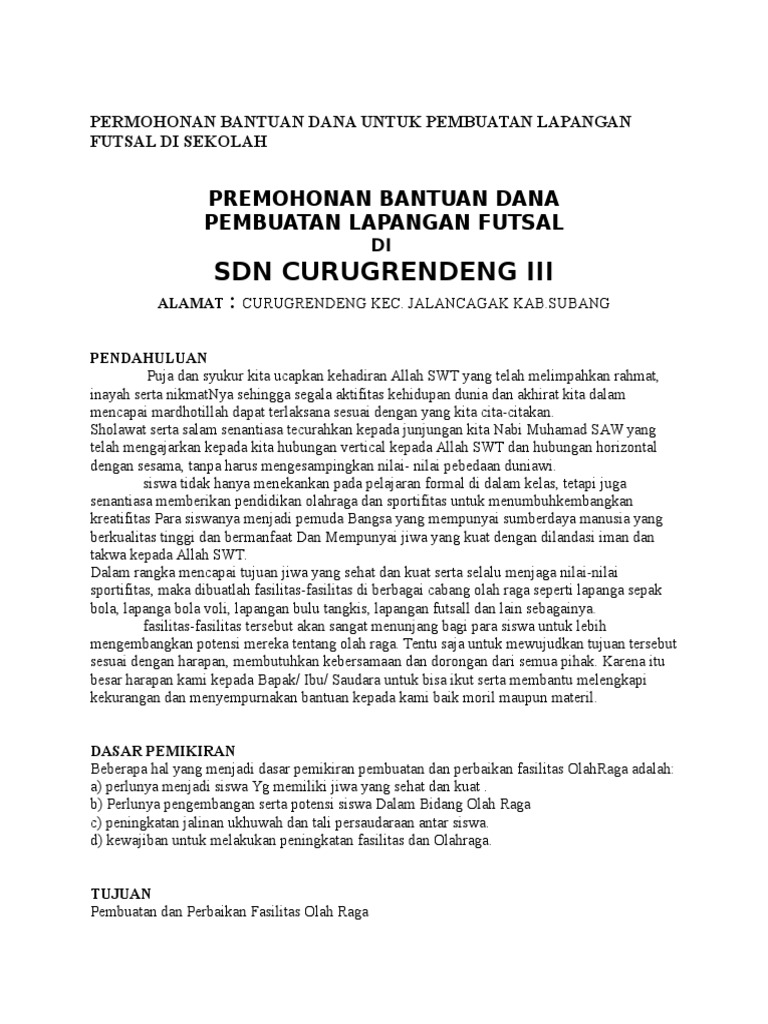 PERMOHONAN BANTUAN DANA UNTUK PEMBUATAN LAPANGAN FUTSAL DI SEKOLAH

PREMOHONAN BANTUAN DANA
PEMBUATAN LAPANGAN FUTSAL
DI
SDN CURUGRENDENG III

ALAMAT : CURUGRENDENG KEC. JALANCAGAK KAB.SUBANG

PENDAHULUAN
Puja dan syukur kita ucapkan kehadiran Allah SWT yang telah melimpahkan rahmat, inayah serta nikmatNya sehingga segala aktifitas kehidupan dunia dan akhirat kita dalam mencapai mardhotillah dapat terlaksana sesuai dengan yang kita cita-citakan.
Sholawat serta salam senantiasa tecurahkan kepada junjungan kita Nabi Muhamad SAW yang telah mengajarkan kepada kita hubungan vertical kepada Allah SWT dan hubungan horizontal dengan sesama, tanpa harus mengesampingkan nilai- nilai pebedaan duniawi.
siswa tidak hanya menekankan pada pelajaran formal di dalam kelas, tetapi juga senantiasa memberikan pendidikan olahraga dan sportifitas untuk menumbuhkembangkan kreatifitas Para siswanya menjadi pemuda Bangsa yang mempunyai sumberdaya manusia yang berkualitas tinggi dan bermanfaat Dan Mempunyai jiwa yang kuat dengan dilandasi iman dan takwa kepada Allah SWT.
Dalam rangka mencapai tujuan jiwa yang sehat dan kuat serta selalu menjaga nilai-nilai sportifitas, maka dibuatlah fasilitas-fasilitas di berbagai cabang olah raga seperti lapanga sepak bola, lapanga bola voli, lapangan bulu tangkis, lapangan futsall dan lain sebagainya.
fasilitas-fasilitas tersebut akan sangat menunjang bagi para siswa untuk lebih mengembangkan potensi mereka tentang olah raga. Tentu saja untuk mewujudkan tujuan tersebut sesuai dengan harapan, membutuhkan kebersamaan dan dorongan dari semua pihak. Karena itu besar harapan kami kepada Bapak/ Ibu/ Saudara untuk bisa ikut serta membantu melengkapi kekurangan dan menyempurnakan bantuan kepada kami baik moril maupun materil.

DASAR PEMIKIRAN
Beberapa hal yang menjadi dasar pemikiran pembuatan dan perbaikan fasilitas OlahRaga adalah:
a) perlunya menjadi siswa Yg memiliki jiwa yang sehat dan kuat .
b) Perlunya pengembangan serta potensi siswa Dalam Bidang Olah Raga
c) peningkatan jalinan ukhuwah dan tali persaudaraan antar siswa.
d) kewajiban untuk melakukan peningkatan fasilitas dan Olahraga.

TUJUAN
Pembuatan dan Perbaikan Fasilitas Olah Raga